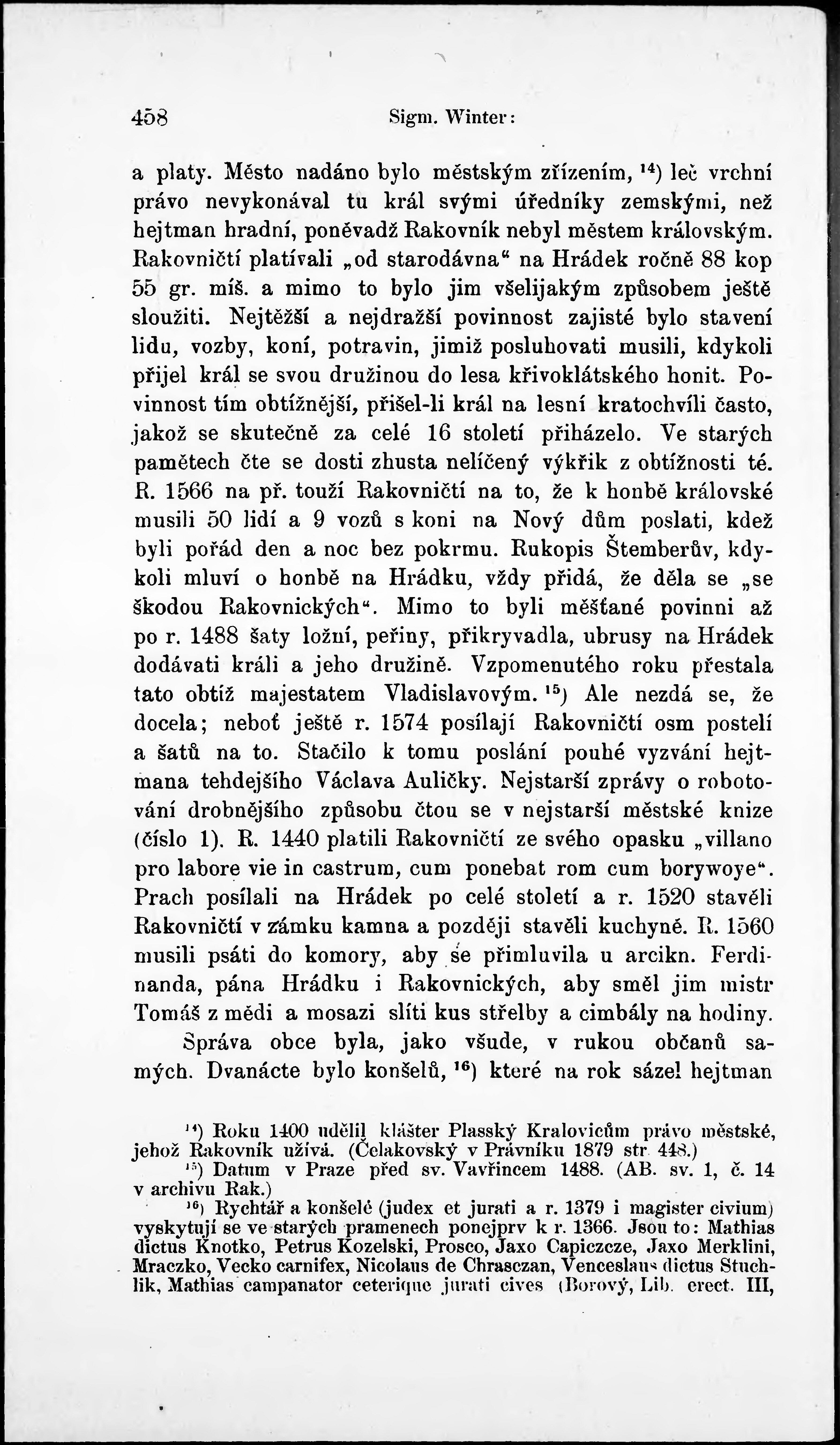 458 Sigm. Winter:

a platy. Město nadáno bylo městským zřízením, $^{14}$) leč vrchní právo nevykonával tu král svými úředníky zemskými, než hejtman hradní, poněvadž Rakovník nebyl městem královským. Rakovničtí platívali „od starodávna“ na Hrádek ročně 88 kop 55 gr. míš. a mimo to bylo jim všelijakým způsobem ještě sloužiti. Nejtěžší a nejdražší povinnost zajisté bylo stavení lidu, vozby, koní, potravin, jimiž posluhovati musili, kdykoli přijel král se svou družinou do lesa křivoklátského honit. Povinnost tím obtížnější, přišel-li král na lesní kratochvíli často, jakož se skutečně za celé 16 století přiházelo. Ve starých pamětech čte se dosti zhusta nelíčený výkřik z obtížnosti té. R. 1566 na př. touží Rakovničtí na to, že k honbě královské musili 50 lidí a 9 vozů s koni na Nový dům poslati, kdež byli pořád den a noc bez pokrmu. Rukopis Štemberův, kdykoli mluví o honbě na Hrádku, vždy přidá, že děla se „se škodou Rakovnických“. Mimo to byli měšťané povinni až po r. 1488 šaty ložní, peřiny, přikryvadla, ubrusy na Hrádek dodávati králi a jeho družině. Vzpomenutého roku přestala tato obtíž majestatem Vladislavovým. $^{15}$) Ale nezdá se, že docela; neboť ještě r. 1574 posílají Rakovničtí osm postelí a šatů na to. Stačilo k tomu poslání pouhé vyzvání hejtmana tehdejšího Václava Auličky. Nejstarší zprávy o robotování drobnějšího způsobu čtou se v nejstarší městské knize (číslo 1). R. 1440 platili Rakovničtí ze svého opasku „villano pro labore vie in castrum, cum ponebat rom cum borywoye“. Prach posílali na Hrádek po celé století a r. 1520 stavěli Rakovničtí v zámku kamna a později stavěli kuchyně. R. 1560 musili psáti do komory, aby se přimluvila u arcikn. Ferdinanda, pána Hrádku i Rakovnických, aby směl jim mistr Tomáš z mědi a mosazi slíti kus střelby a cimbály na hodiny.

Správa obce byla, jako všude, v rukou občanů samých. Dvanácte bylo konšelů, $^{16}$) které na rok sázel hejtman

$^{14}$) Roku 1400 udělil klášter Plasský Kralovicům právo městské, jehož Rakovník užívá. (Čelakovský v Právníku 1879 str. 448.)

$^{15}$) Datum v Praze před sv. Vavřincem 1488. (AB. sv. 1, č. 14 v archivu Rak.)

$^{16}$) Rychtář a konšelé (judex et jurati a r. 1379 i magister civium) vyskytují se ve starých pramenech ponejprv k r. 1366. Jsou to: Mathias dictus Knotko, Petrus Kozelski, Prosco, Jaxo Capiczcze, Jaxo Merklini, Mraczko, Vecko carnifex, Nicolaus de Chrasczan, Venceslaus dictus Stuchlik, Mathias campanator ceterique jurati cives (Borový, Lib. erect. III,